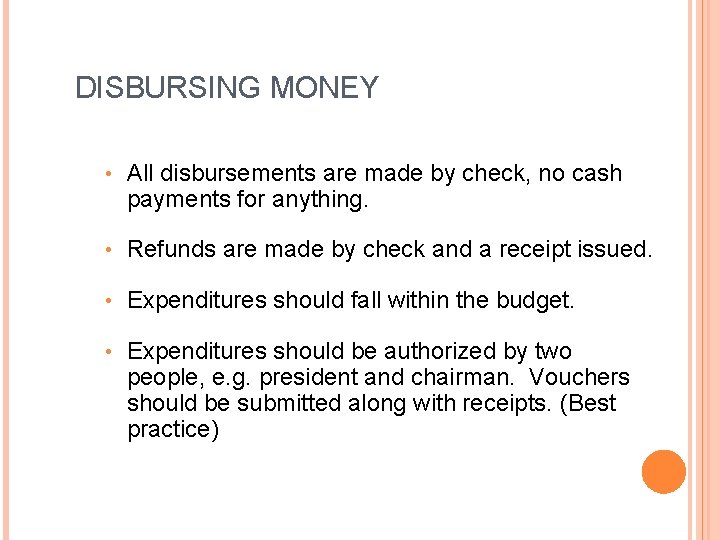 DISBURSING MONEY

• All disbursements are made by check, no cash payments for anything.

• Refunds are made by check and a receipt issued.

• Expenditures should fall within the budget.

• Expenditures should be authorized by two people, e.g. president and chairman. Vouchers should be submitted along with receipts. (Best practice)